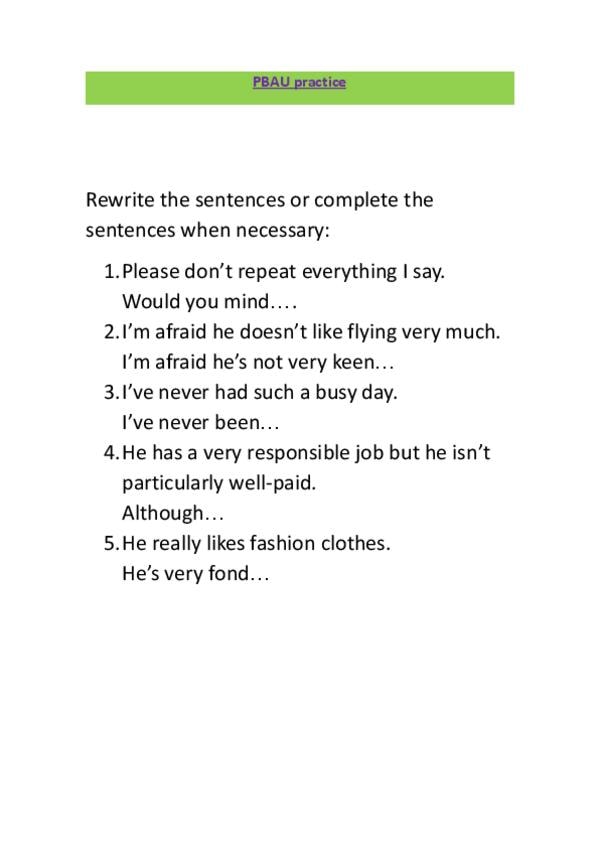 PBAU practice

Rewrite the sentences or complete the sentences when necessary:

1. Please don't repeat everything I say.
Would you mind….
2. I'm afraid he doesn't like flying very much.
I'm afraid he's not very keen…
3. I've never had such a busy day.
I've never been…
4. He has a very responsible job but he isn't particularly well-paid.
Although…
5. He really likes fashion clothes.
He's very fond…